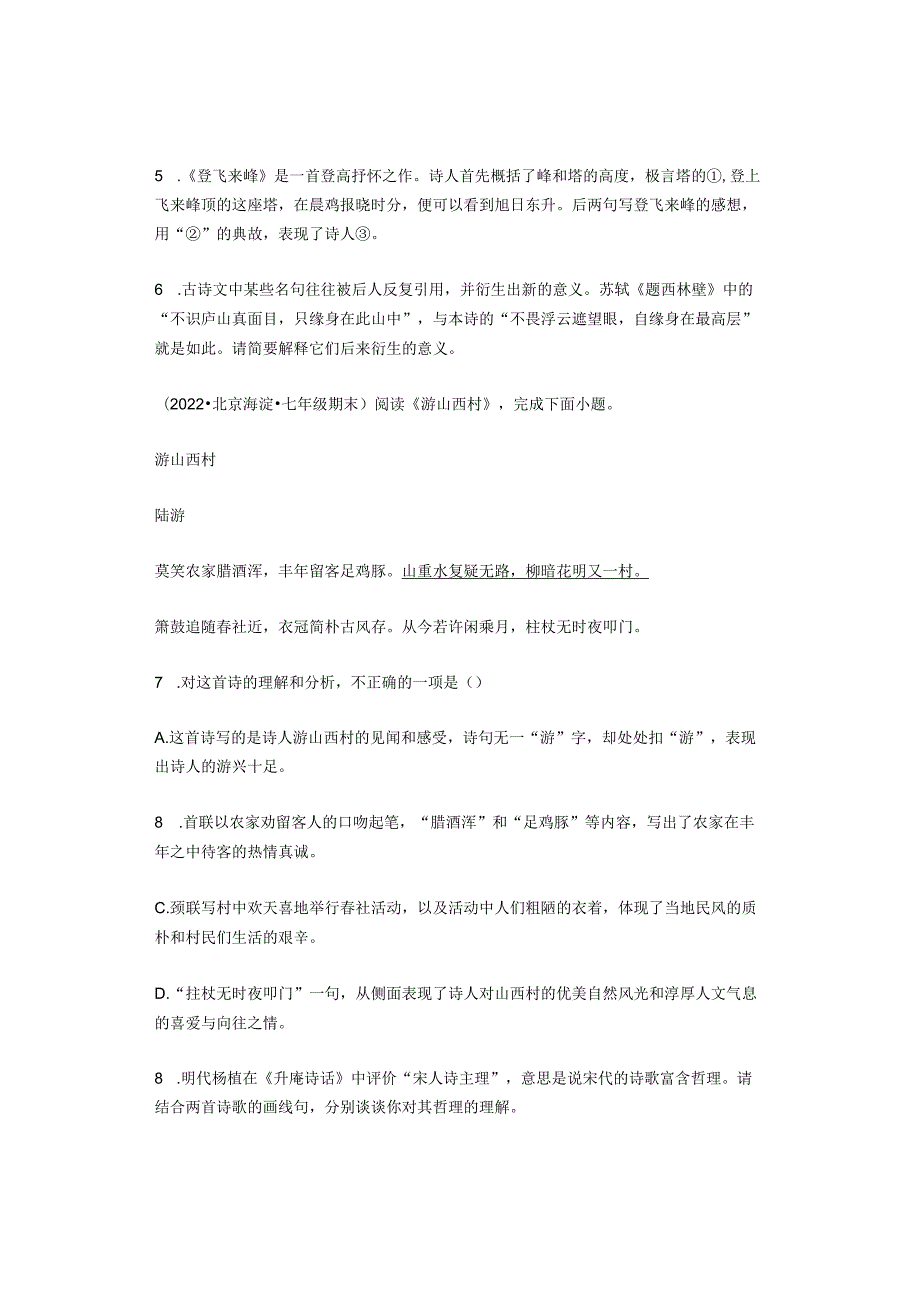 5 .《登飞来峰》是一首登高抒怀之作。诗人首先概括了峰和塔的高度，极言塔的①,登上飞来峰顶的这座塔，在晨鸡报晓时分，便可以看到旭日东升。后两句写登飞来峰的感想，用“②”的典故，表现了诗人③。

6 .古诗文中某些名句往往被后人反复引用，并衍生出新的意义。苏轼《题西林壁》中的“不识庐山真面目，只缘身在此山中”，与本诗的“不畏浮云遮望眼，自缘身在最高层”就是如此。请简要解释它们后来衍生的意义。

（2022•北京海淀•七年级期末）阅读《游山西村》，完成下面小题。

游山西村

陆游

莫笑农家腊酒浑，丰年留客足鸡豚。山重水复疑无路，柳暗花明又一村。

箫鼓追随春社近，衣冠简朴古风存。从今若许闲乘月，柱杖无时夜叩门。

7 .对这首诗的理解和分析，不正确的一项是（）

A.这首诗写的是诗人游山西村的见闻和感受，诗句无一“游”字，却处处扣“游”，表现出诗人的游兴十足。

8 .首联以农家劝留客人的口吻起笔，“腊酒浑”和“足鸡豚”等内容，写出了农家在丰年之中待客的热情真诚。

C.颈联写村中欢天喜地举行春社活动，以及活动中人们粗陋的衣着，体现了当地民风的质朴和村民们生活的艰辛。

D.“拄杖无时夜叩门”一句，从侧面表现了诗人对山西村的优美自然风光和淳厚人文气息的喜爱与向往之情。

8 .明代杨植在《升庵诗话》中评价“宋人诗主理”，意思是说宋代的诗歌富含哲理。请结合两首诗歌的画线句，分别谈谈你对其哲理的理解。